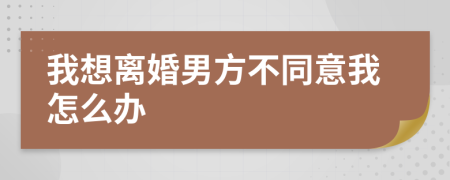 我想离婚男方不同意我怎么办